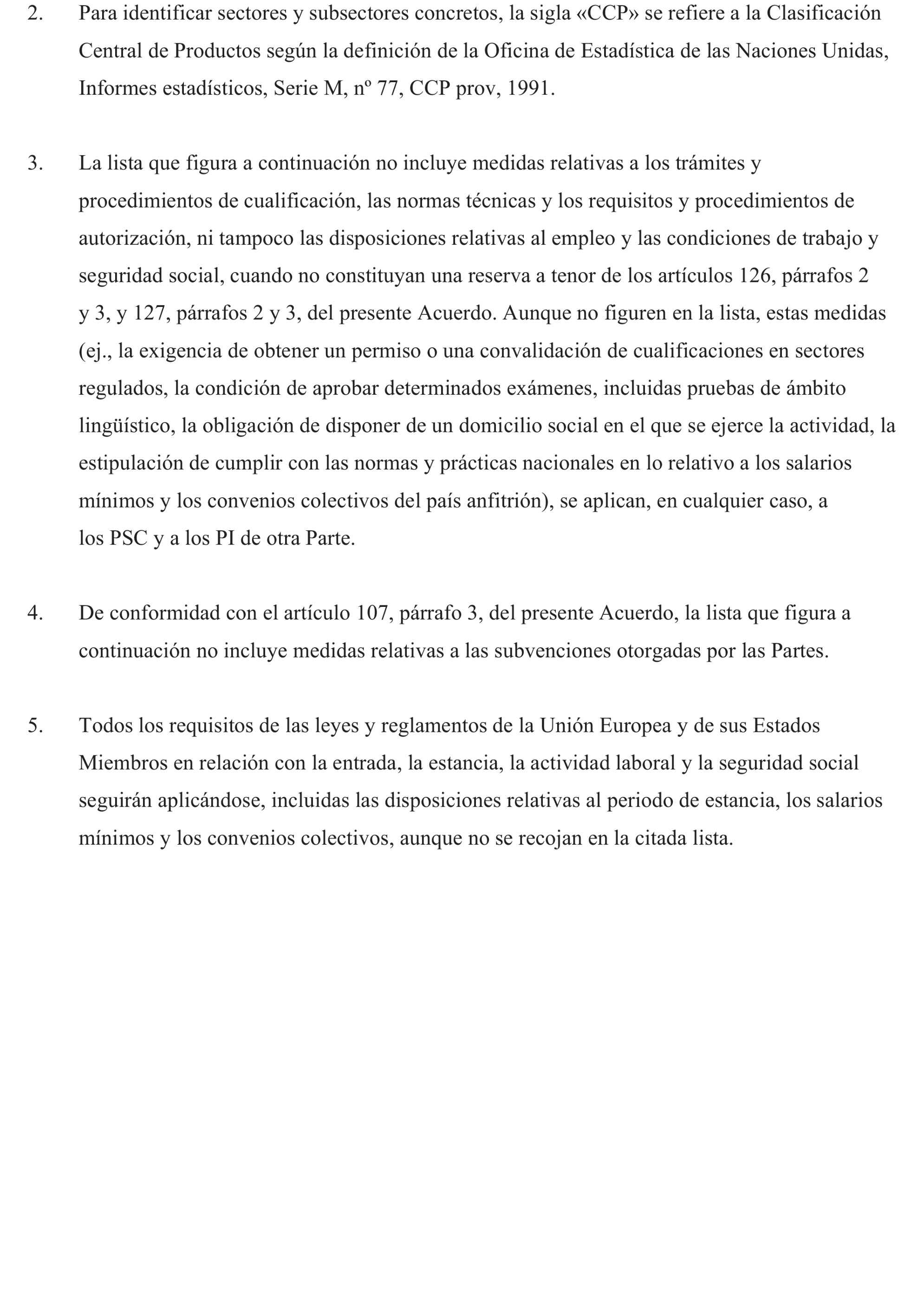 2. Para identificar sectores y subsectores concretos, la sigla «CCP» se refiere a la Clasificación Central de Productos según la definición de la Oficina de Estadística de las Naciones Unidas, Informes estadísticos, Serie M, nº 77, CCP prov, 1991.

3. La lista que figura a continuación no incluye medidas relativas a los trámites y procedimientos de cualificación, las normas técnicas y los requisitos y procedimientos de autorización, ni tampoco las disposiciones relativas al empleo y las condiciones de trabajo y seguridad social, cuando no constituyan una reserva a tenor de los artículos 126, párrafos 2 y 3, y 127, párrafos 2 y 3, del presente Acuerdo. Aunque no figuren en la lista, estas medidas (ej., la exigencia de obtener un permiso o una convalidación de cualificaciones en sectores regulados, la condición de aprobar determinados exámenes, incluidas pruebas de ámbito lingüístico, la obligación de disponer de un domicilio social en el que se ejerce la actividad, la estipulación de cumplir con las normas y prácticas nacionales en lo relativo a los salarios mínimos y los convenios colectivos del país anfitrión), se aplican, en cualquier caso, a los PSC y a los PI de otra Parte.

4. De conformidad con el artículo 107, párrafo 3, del presente Acuerdo, la lista que figura a continuación no incluye medidas relativas a las subvenciones otorgadas por las Partes.

5. Todos los requisitos de las leyes y reglamentos de la Unión Europea y de sus Estados Miembros en relación con la entrada, la estancia, la actividad laboral y la seguridad social seguirán aplicándose, incluidas las disposiciones relativas al periodo de estancia, los salarios mínimos y los convenios colectivos, aunque no se recojan en la citada lista.